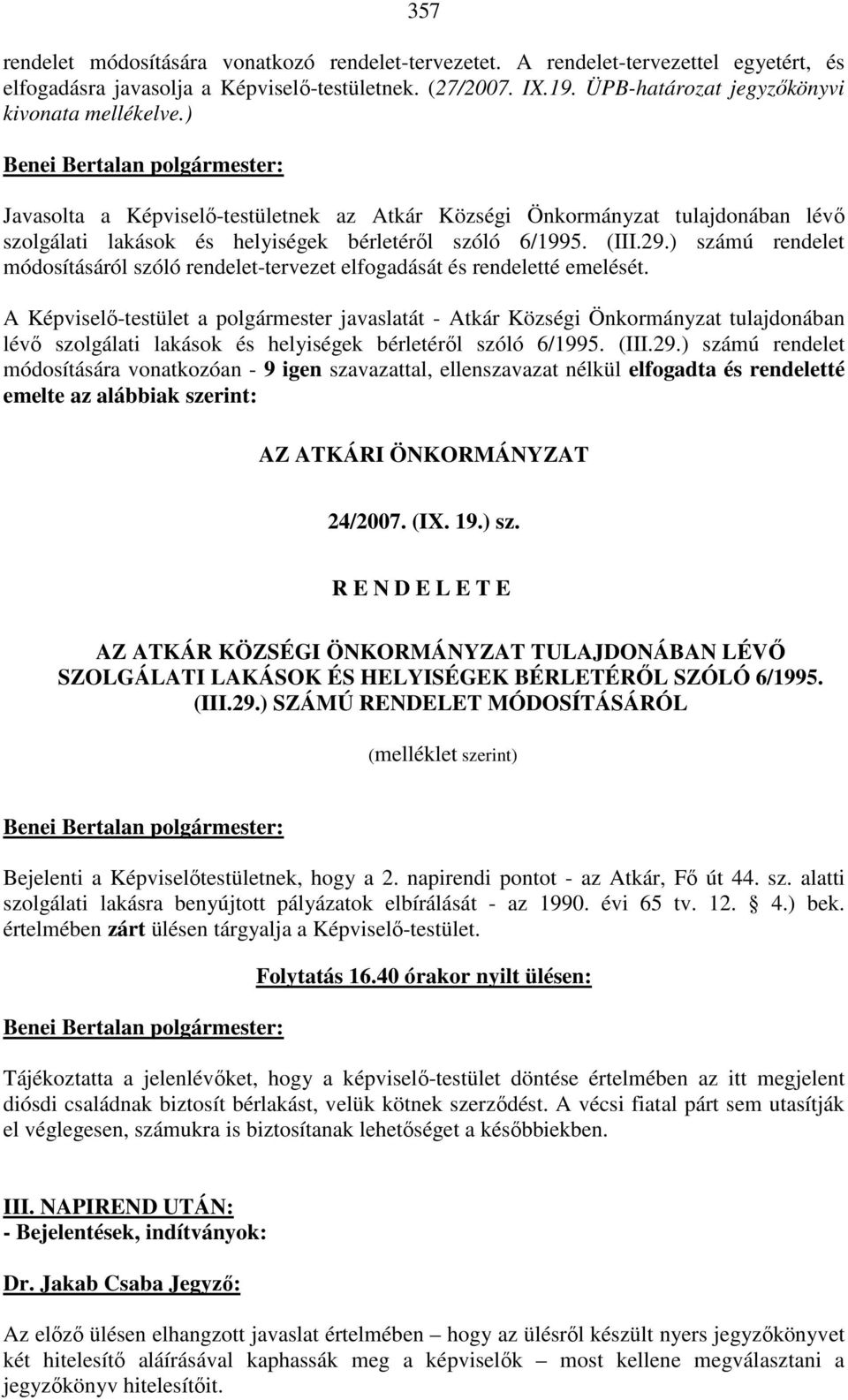 357

rendelet módosítására vonatkozó rendelet-tervezetet. A rendelet-tervezettel egyetért, és elfogadásra javasolja a Képviselő-testületnek. (27/2007. IX.19. ÜPB-határozat jegyzőkönyvi kivonata mellékelve.)

Benei Bertalan polgármester:

Javasolta a Képviselő-testületnek az Atkár Községi Önkormányzat tulajdonában lévő szolgálati lakások és helyiségek bérletéről szóló 6/1995. (III.29.) számú rendelet módosításáról szóló rendelet-tervezet elfogadását és rendeletté emelését.

A Képviselő-testület a polgármester javaslatát - Atkár Községi Önkormányzat tulajdonában lévő szolgálati lakások és helyiségek bérletéről szóló 6/1995. (III.29.) számú rendelet módosítására vonatkozóan - 9 igen szavazattal, ellenszavazat nélkül elfogadta és rendeletté emelte az alábbiak szerint:

AZ ATKÁRI ÖNKORMÁNYZAT

24/2007. (IX. 19.) sz.

R E N D E L E T E

AZ ATKÁR KÖZSÉGI ÖNKORMÁNYZAT TULAJDONÁBAN LÉVŐ SZOLGÁLATI LAKÁSOK ÉS HELYISÉGEK BÉRLETÉRŐL SZÓLÓ 6/1995. (III.29.) SZÁMÚ RENDELET MÓDOSÍTÁSÁRÓL

(melléklet szerint)

Benei Bertalan polgármester:

Bejelenti a Képviselőtestületnek, hogy a 2. napirendi pontot - az Atkár, Fő út 44. sz. alatti szolgálati lakásra benyújtott pályázatok elbírálását - az 1990. évi 65 tv. 12. § 4.) bek. értelmében zárt ülésen tárgyalja a Képviselő-testület.

Folytatás 16.40 órakor nyilt ülésen:

Benei Bertalan polgármester:

Tájékoztatta a jelenlévőket, hogy a képviselő-testület döntése értelmében az itt megjelent diósdi családnak biztosít bérlakást, velük kötnek szerződést. A vécsi fiatal párt sem utasítják el véglegesen, számukra is biztosítanak lehetőséget a későbbiekben.

III. NAPIREND UTÁN:
- Bejelentések, indítványok:

Dr. Jakab Csaba Jegyző:

Az előző ülésen elhangzott javaslat értelmében – hogy az ülésről készült nyers jegyzőkönyvet két hitelesítő aláírásával kaphassák meg a képviselők – most kellene megválasztani a jegyzőkönyv hitelesítőit.